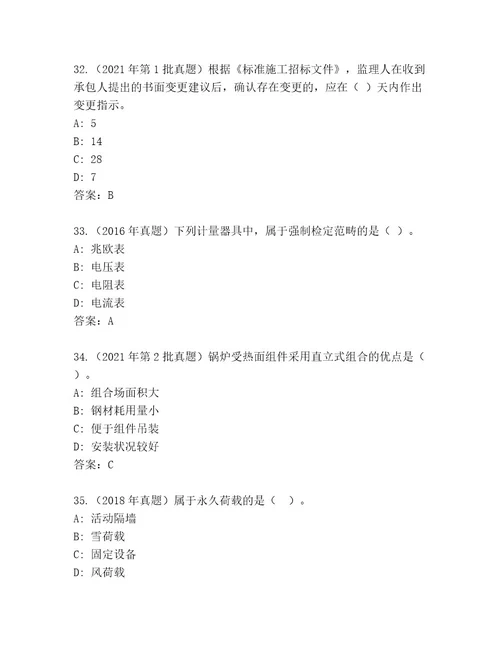 32.（2021 年第 1 批真题）根据《标准施工招标文件》，监理人在收到承包人提出的书面变更建议后，确认存在变更的，应在（ ）天内作出变更指示。
A: 5
B: 14
C: 28
D: 7
答案：B

33.（2016 年真题）下列计量器具中，属于强制检定范畴的是（ ）。
A: 兆欧表
B: 电压表
C: 电阻表
D: 电流表
答案：A

34.（2021 年第 2 批真题）锅炉受热面组件采用直立式组合的优点是（ ）。
A: 组合场面积大
B: 钢材耗用量小
C: 便于组件吊装
D: 安装状况较好
答案：C

35.（2018 年真题）属于永久荷载的是（ ）。
A: 活动隔墙
B: 雪荷载
C: 固定设备
D: 风荷载